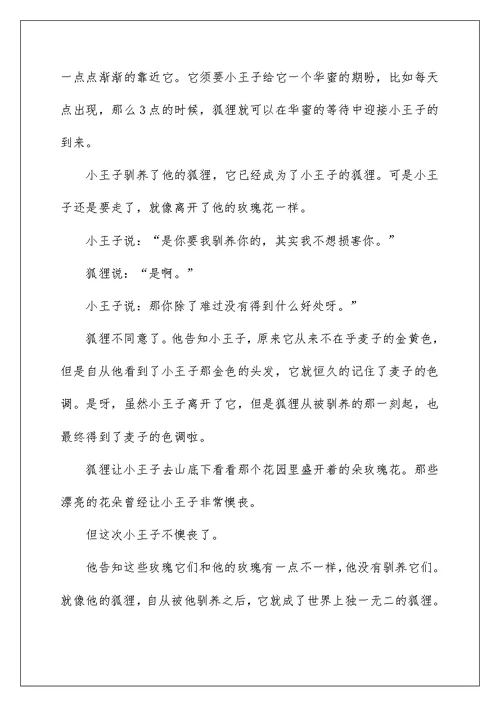 一点点渐渐的靠近它。它须要小王子给它一个华蜜的期盼，比如每天点出现，那么3点的时候，狐狸就可以在华蜜的等待中迎接小王子的到来。

小王子驯养了他的狐狸，它已经成为了小王子的狐狸。可是小王子还是要走了，就像离开了他的玫瑰花一样。

小王子说：“是你要我驯养你的，其实我不想损害你。”

狐狸说：“是啊。”

小王子说：那你除了难过没有得到什么好处呀。”

狐狸不同意了。他告知小王子，原来它从来不在乎麦子的金黄色，但是自从他看到了小王子那金色的头发，它就恒久的记住了麦子的色调。是呀，虽然小王子离开了它，但是狐狸从被驯养的那一刻起，也最终得到了麦子的色调啦。

狐狸让小王子去山底下看看那个花园里盛开着的朵玫瑰花。那些漂亮的花朵曾经让小王子非常懊丧。

但这次小王子不懊丧了。

他告知这些玫瑰它们和他的玫瑰有一点不一样，他没有驯养它们。就像他的狐狸，自从被他驯养之后，它就成了世界上独一无二的狐狸。